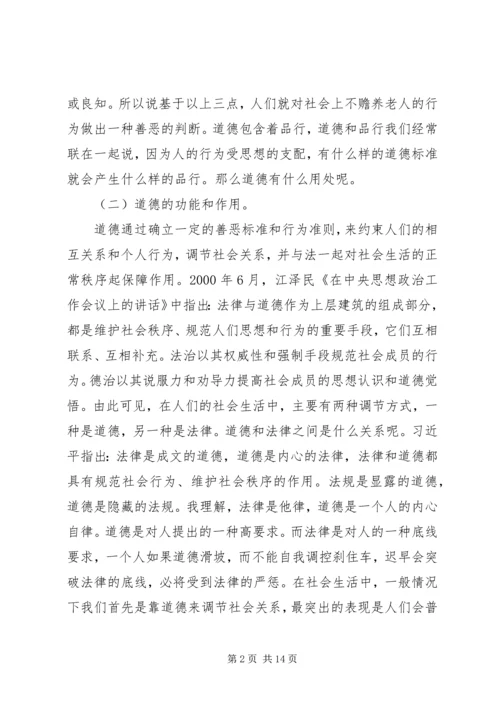 或良知。所以说基于以上三点，人们就对社会上不赡养老人的行为做出一种善恶的判断。道德包含着品行，道德和品行我们经常联在一起说，因为人的行为受思想的支配，有什么样的道德标准就会产生什么样的品行。那么道德有什么用处呢。

（二）道德的功能和作用。

道德通过确立一定的善恶标准和行为准则，来约束人们的相互关系和个人行为，调节社会关系，并与法一起对社会生活的正常秩序起保障作用。2000 年 6 月，江泽民《在中央思想政治工作会议上的讲话》中指出：法律与道德作为上层建筑的组成部分，都是维护社会秩序、规范人们思想和行为的重要手段，它们互相联系、互相补充。法治以其权威性和强制手段规范社会成员的行为。德治以其说服力和劝导力提高社会成员的思想认识和道德觉悟。由此可见，在人们的社会生活中，主要有两种调节方式，一种是道德，另一种是法律。道德和法律之间是什么关系呢。习近平指出：法律是成文的道德，道德是内心的法律，法律和道德都具有规范社会行为、维护社会秩序的作用。法规是显露的道德，道德是隐藏的法规。我理解，法律是他律，道德是一个人的内心自律。道德是对人提出的一种高要求。而法律是对人的一种底线要求，一个人如果道德滑坡，而不能自我调控刹住车，迟早会突破法律的底线，必将受到法律的严惩。在社会生活中，一般情况下我们首先是靠道德来调节社会关系，最突出的表现是人们会普

第 2 页 共 14 页